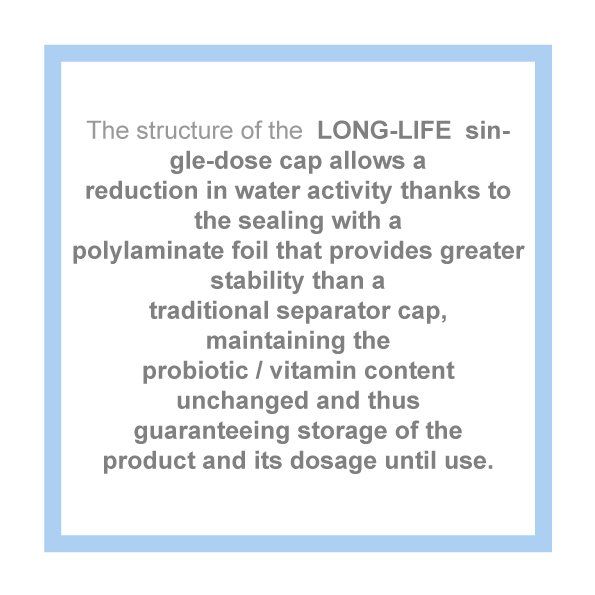 The structure of the LONG-LIFE single-dose cap allows a reduction in water activity thanks to the sealing with a polylaminate foil that provides greater stability than a traditional separator cap, maintaining the probiotic / vitamin content unchanged and thus guaranteeing storage of the product and its dosage until use.